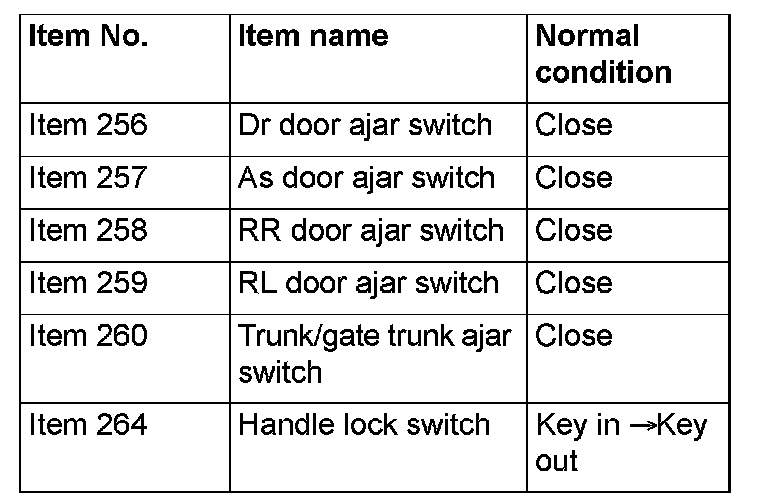 | Item No. | Item name | Normal condition |
|---|---|---|
| Item 256 | Dr door ajar switch | Close |
| Item 257 | As door ajar switch | Close |
| Item 258 | RR door ajar switch | Close |
| Item 259 | RL door ajar switch | Close |
| Item 260 | Trunk/gate trunk ajar switch | Close |
| Item 264 | Handle lock switch | Key in →Key out |